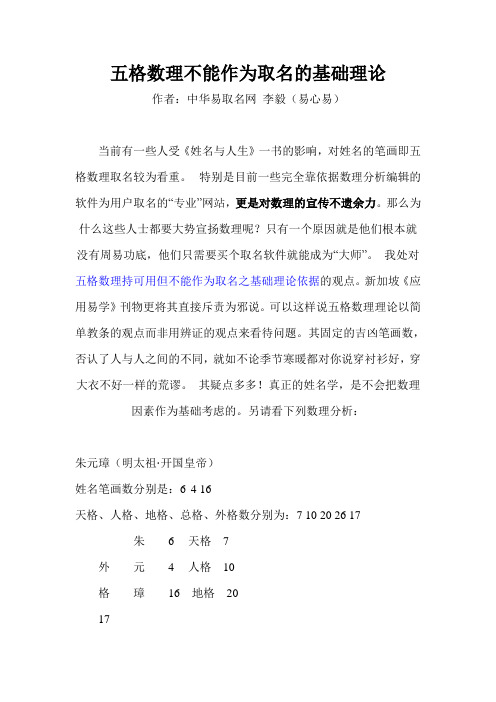 五格数理不能作为取名的基础理论

作者：中华易取名网 李毅（易心易）

当前有一些人受《姓名与人生》一书的影响，对姓名的笔画即五格数理取名较为看重。 特别是目前一些完全靠依据数理分析编辑的软件为用户取名的“专业”网站，更是对数理的宣传不遗余力。那么为什么这些人士都要大势宣扬数理呢？只有一个原因就是他们根本就没有周易功底，他们只需要买个取名软件就能成为“大师”。 我处对五格数理持可用但不能作为取名之基础理论依据的观点。新加坡《应用易学》刊物更将其直接斥责为邪说。可以这样说五格数理理论以简单教条的观点而非用辨证的观点来看待问题。其固定的吉凶笔画数，否认了人与人之间的不同，就如不论季节寒暖都对你说穿衬衫好，穿大衣不好一样的荒谬。 其疑点多多！真正的姓名学，是不会把数理因素作为基础考虑的。另请看下列数理分析：

朱元璋（明太祖·开国皇帝）

姓名笔画数分别是：6 4 16

天格、人格、地格、总格、外格数分别为：7 10 20 26 17

朱 6 天格 7

外 元 4 人格 10

格 璋 16 地格 20

17